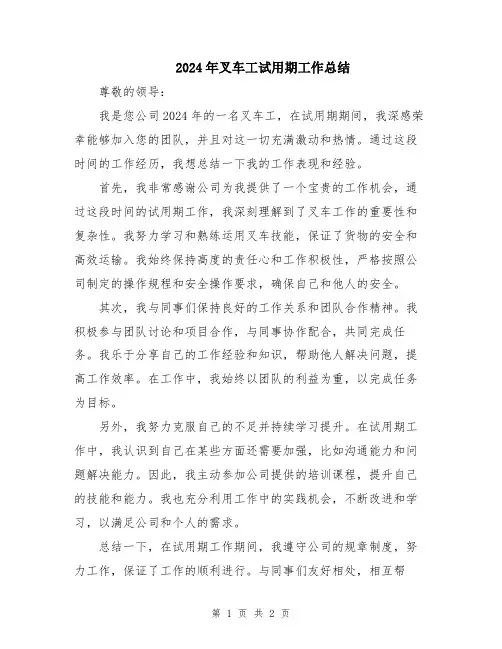 2024年叉车工试用期工作总结

尊敬的领导：

我是您公司2024年的一名叉车工，在试用期期间，我深感荣幸能够加入您的团队，并且对这一切充满激动和热情。通过这段时间的工作经历，我想总结一下我的工作表现和经验。

首先，我非常感谢公司为我提供了一个宝贵的工作机会，通过这段时间的试用期工作，我深刻理解到了叉车工作的重要性和复杂性。我努力学习和熟练运用叉车技能，保证了货物的安全和高效运输。我始终保持高度的责任心和工作积极性，严格按照公司制定的操作规程和安全操作要求，确保自己和他人的安全。

其次，我与同事们保持良好的工作关系和团队合作精神。我积极参与团队讨论和项目合作，与同事协作配合，共同完成任务。我乐于分享自己的工作经验和知识，帮助他人解决问题，提高工作效率。在工作中，我始终以团队的利益为重，以完成任务为目标。

另外，我努力克服自己的不足并持续学习提升。在试用期工作中，我认识到自己在某些方面还需要加强，比如沟通能力和问题解决能力。因此，我主动参加公司提供的培训课程，提升自己的技能和能力。我也充分利用工作中的实践机会，不断改进和学习，以满足公司和个人的需求。

总结一下，在试用期工作期间，我遵守公司的规章制度，努力工作，保证了工作的顺利进行。与同事们友好相处，相互帮

第 1 页 共 2 页